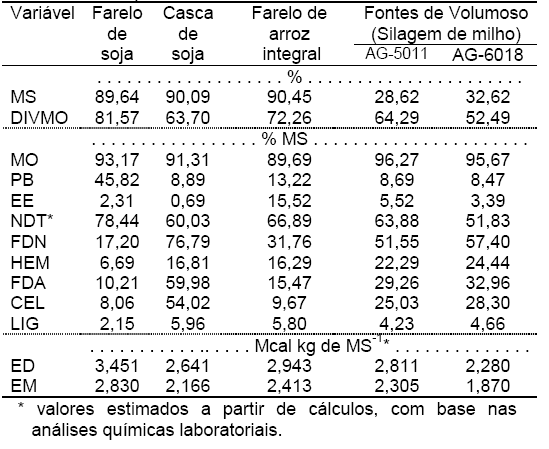 | Variável | Farelo de soja | Casca de soja | Farelo de arroz integral | Fontes de Volumoso (Silagem de milho) AG-5011 | Fontes de Volumoso (Silagem de milho) AG-6018 |
|---|---|---|---|---|---|
| | | | % | | |
| MS | 89,64 | 90,09 | 90,45 | 28,62 | 32,62 |
| DIVMO | 81,57 | 63,70 | 72,26 | 64,29 | 52,49 |
| | | | % MS | | |
| MO | 93,17 | 91,31 | 89,69 | 96,27 | 95,67 |
| PB | 45,82 | 8,89 | 13,22 | 8,69 | 8,47 |
| EE | 2,31 | 0,69 | 15,52 | 5,52 | 3,39 |
| NDT* | 78,44 | 60,03 | 66,89 | 63,88 | 51,83 |
| FDN | 17,20 | 76,79 | 31,76 | 51,55 | 57,40 |
| HEM | 6,69 | 16,81 | 16,29 | 22,29 | 24,44 |
| FDA | 10,21 | 59,98 | 15,47 | 29,26 | 32,96 |
| CEL | 8,06 | 54,02 | 9,67 | 25,03 | 28,30 |
| LIG | 2,15 | 5,96 | 5,80 | 4,23 | 4,66 |
| | | | Mcal kg de $MS^{-1}$* | | |
| ED | 3,451 | 2,641 | 2,943 | 2,811 | 2,280 |
| EM | 2,830 | 2,166 | 2,413 | 2,305 | 1,870 |

* valores estimados a partir de cálculos, com base nas análises químicas laboratoriais.